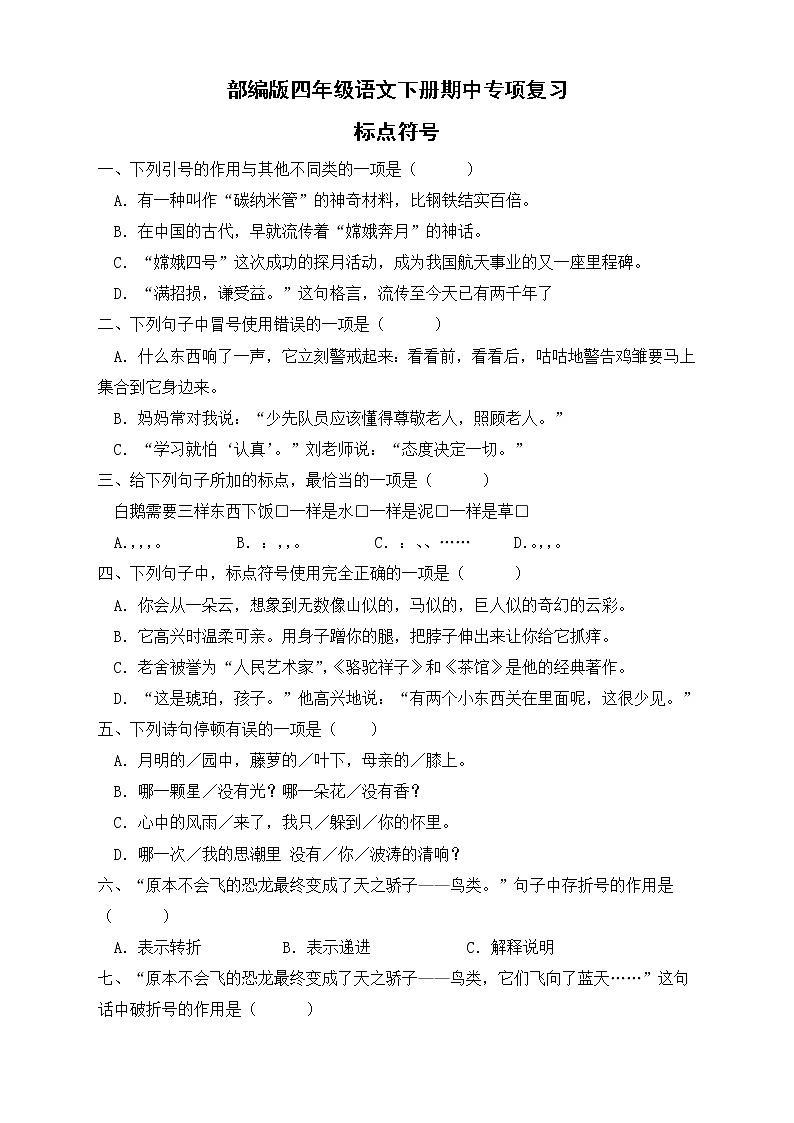 部编版四年级语文下册期中专项复习

标点符号

一、下列引号的作用与其他不同类的一项是（　　）

A. 有一种叫作“碳纳米管”的神奇材料，比钢铁结实百倍。

B. 在中国的古代，早就流传着“嫦娥奔月”的神话。

C. “嫦娥四号”这次成功的探月活动，成为我国航天事业的又一座里程碑。

D. “满招损，谦受益。”这句格言，流传至今天已有两千年了

二、下列句子中冒号使用错误的一项是（　　）

A. 什么东西响了一声，它立刻警戒起来：看看前，看看后，咕咕地警告鸡雏要马上集合到它身边来。

B. 妈妈常对我说：“少先队员应该懂得尊敬老人，照顾老人。”

C. “学习就怕‘认真’。”刘老师说：“态度决定一切。”

三、给下列句子所加的标点，最恰当的一项是（　　）

白鹅需要三样东西下饭□一样是水□一样是泥□一样是草□

A.，，，。　　B. ：，，。　　C. ：、、……　　D.。，，。

四、下列句子中，标点符号使用完全正确的一项是（　　）

A. 你会从一朵云，想象到无数像山似的，马似的，巨人似的奇幻的云彩。

B. 它高兴时温柔可亲。用身子蹭你的腿，把脖子伸出来让你给它抓痒。

C. 老舍被誉为“人民艺术家”,《骆驼祥子》和《茶馆》是他的经典著作。

D. “这是琥珀，孩子。”他高兴地说：“有两个小东西关在里面呢，这很少见。”

五、下列诗句停顿有误的一项是（　　）

A. 月明的／园中，藤萝的／叶下，母亲的／膝上。

B. 哪一颗星／没有光？哪一朵花／没有香？

C. 心中的风雨／来了，我只／躲到／你的怀里。

D. 哪一次／我的思潮里 没有／你／波涛的清响？

六、“原本不会飞的恐龙最终变成了天之骄子——鸟类。”句子中存折号的作用是（　　）

A. 表示转折　　B. 表示递进　　C. 解释说明

七、“原本不会飞的恐龙最终变成了天之骄子——鸟类，它们飞向了蓝天……”这句话中破折号的作用是（　　）